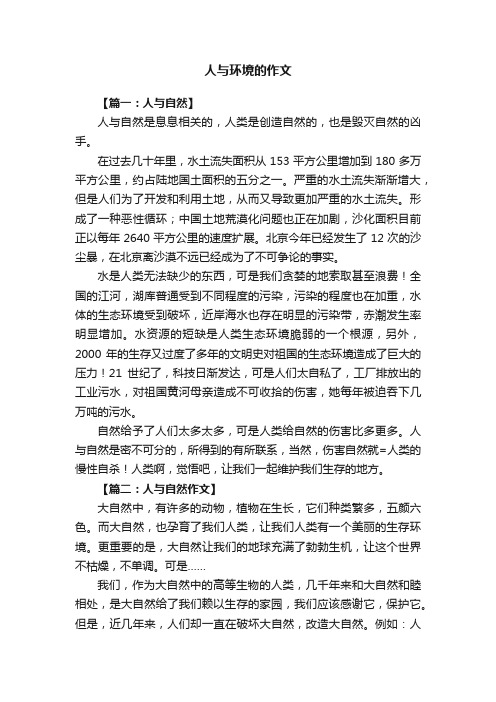 人与环境的作文

【篇一：人与自然】

人与自然是息息相关的，人类是创造自然的，也是毁灭自然的凶手。

在过去几十年里，水土流失面积从 153 平方公里增加到 180 多万平方公里，约占陆地国土面积的五分之一。严重的水土流失渐渐增大，但是人们为了开发和利用土地，从而又导致更加严重的水土流失。形成了一种恶性循环；中国土地荒漠化问题也正在加剧，沙化面积目前正以每年 2640 平方公里的速度扩展。北京今年已经发生了 12 次的沙尘暴，在北京离沙漠不远已经成为了不可争论的事实。

水是人类无法缺少的东西，可是我们贪婪的地索取甚至浪费！全国的江河，湖库普遍受到不同程度的污染，污染的程度也在加重，水体的生态环境受到破坏，近岸海水也存在明显的污染带，赤潮发生率明显增加。水资源的短缺是人类生态环境脆弱的一个根源，另外，2000 年的生存又过度了多年的文明史对祖国的生态环境造成了巨大的压力！21 世纪了，科技日渐发达，可是人们太自私了，工厂排放出的工业污水，对祖国黄河母亲造成不可收拾的伤害，她每年被迫吞下几万吨的污水。

自然给予了人们太多太多，可是人类给自然的伤害比多更多。人与自然是密不可分的，所得到的有所联系，当然，伤害自然就=人类的慢性自杀！人类啊，觉悟吧，让我们一起维护我们生存的地方。

【篇二：人与自然作文】

大自然中，有许多的动物，植物在生长，它们种类繁多，五颜六色。而大自然，也孕育了我们人类，让我们人类有一个美丽的生存环境。更重要的是，大自然让我们的地球充满了勃勃生机，让这个世界不枯燥，不单调。可是……

我们，作为大自然中的高等生物的人类，几千年来和大自然和睦相处，是大自然给了我们赖以生存的家园，我们应该感谢它，保护它。但是，近几年来，人们却一直在破坏大自然，改造大自然。例如：人